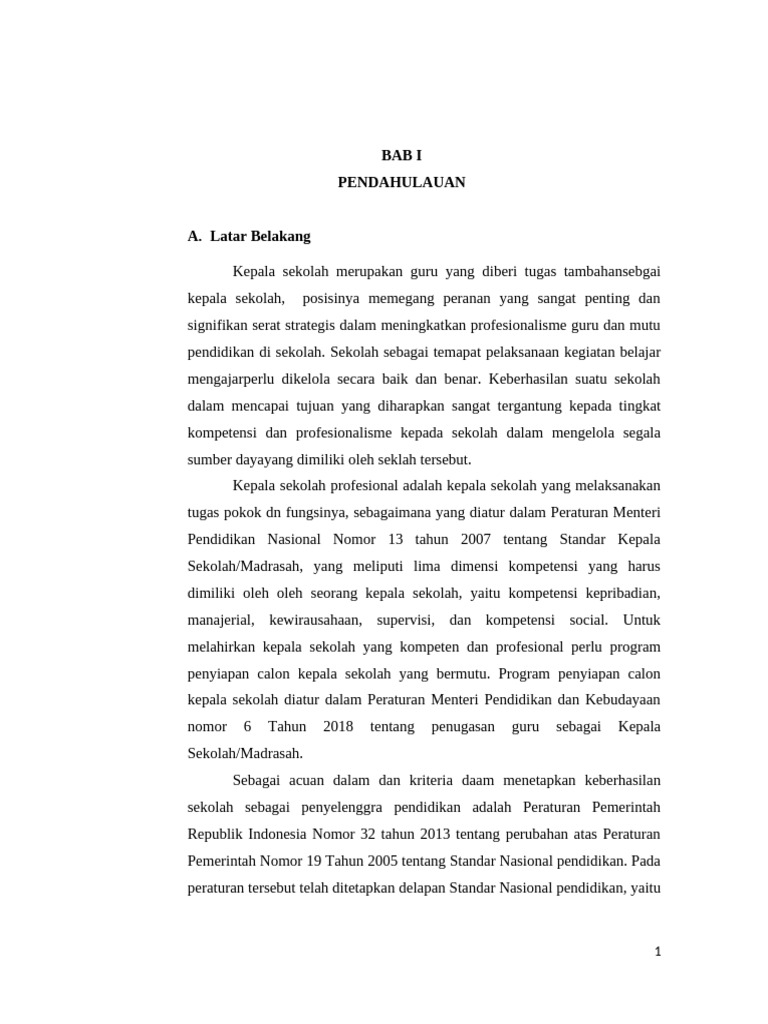 BAB I
PENDAHULAUAN

A. Latar Belakang

Kepala sekolah merupakan guru yang diberi tugas tambahansebgai kepala sekolah, posisinya memegang peranan yang sangat penting dan signifikan serat strategis dalam meningkatkan profesionalisme guru dan mutu pendidikan di sekolah. Sekolah sebagai temapat pelaksanaan kegiatan belajar mengajarperlu dikelola secara baik dan benar. Keberhasilan suatu sekolah dalam mencapai tujuan yang diharapkan sangat tergantung kepada tingkat kompetensi dan profesionalisme kepada sekolah dalam mengelola segala sumber dayayang dimiliki oleh seklah tersebut.

Kepala sekolah profesional adalah kepala sekolah yang melaksanakan tugas pokok dn fungsinya, sebagaimana yang diatur dalam Peraturan Menteri Pendidikan Nasional Nomor 13 tahun 2007 tentang Standar Kepala Sekolah/Madrasah, yang meliputi lima dimensi kompetensi yang harus dimiliki oleh oleh seorang kepala sekolah, yaitu kompetensi kepribadian, manajerial, kewirausahaan, supervisi, dan kompetensi social. Untuk melahirkan kepala sekolah yang kompeten dan profesional perlu program penyiapan calon kepala sekolah yang bermutu. Program penyiapan calon kepala sekolah diatur dalam Peraturan Menteri Pendidikan dan Kebudayaan nomor 6 Tahun 2018 tentang penugasan guru sebagai Kepala Sekolah/Madrasah.

Sebagai acuan dalam dan kriteria daam menetapkan keberhasilan sekolah sebagai penyelenggra pendidikan adalah Peraturan Pemerintah Republik Indonesia Nomor 32 tahun 2013 tentang perubahan atas Peraturan Pemerintah Nomor 19 Tahun 2005 tentang Standar Nasional pendidikan. Pada peraturan tersebut telah ditetapkan delapan Standar Nasional pendidikan, yaitu

1